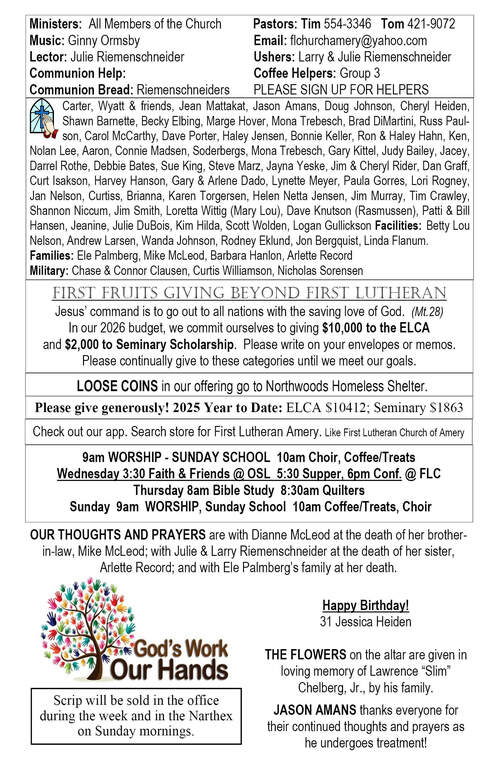 Ministers: All Members of the Church
Music: Ginny Ormsby
Lector: Julie Riemenschneider
Communion Help:
Communion Bread: Riemenschneiders

Pastors: Tim 554-3346 Tom 421-9072
Email: flchurchamery@yahoo.com
Ushers: Larry & Julie Riemenschneider
Coffee Helpers: Group 3
PLEASE SIGN UP FOR HELPERS

Carter, Wyatt & friends, Jean Mattakat, Jason Amans, Doug Johnson, Cheryl Heiden, Shawn Barnette, Becky Elbing, Marge Hover, Mona Trebesch, Brad DiMartini, Russ Paulson, Carol McCarthy, Dave Porter, Haley Jensen, Bonnie Keller, Ron & Haley Hahn, Ken, Nolan Lee, Aaron, Connie Madsen, Soderbergs, Mona Trebesch, Gary Kittel, Judy Bailey, Jacey, Darrel Rothe, Debbie Bates, Sue King, Steve Marz, Jayna Yeske, Jim & Cheryl Rider, Dan Graff, Curt Isakson, Harvey Hanson, Gary & Arlene Dado, Lynette Meyer, Paula Gorres, Lori Rogney, Jan Nelson, Curtiss, Brianna, Karen Torgersen, Helen Netta Jensen, Jim Murray, Tim Crawley, Shannon Niccum, Jim Smith, Loretta Wittig (Mary Lou), Dave Knutson (Rasmussen), Patti & Bill Hansen, Jeanine, Julie DuBois, Kim Hilda, Scott Wolden, Logan Gullickson Facilities: Betty Lou Nelson, Andrew Larsen, Wanda Johnson, Rodney Eklund, Jon Bergquist, Linda Flanum.
Families: Ele Palmberg, Mike McLeod, Barbara Hanlon, Arlette Record
Military: Chase & Connor Clausen, Curtis Williamson, Nicholas Sorensen

FIRST FRUITS GIVING BEYOND FIRST LUTHERAN
Jesus' command is to go out to all nations with the saving love of God. (Mt.28)
In our 2026 budget, we commit ourselves to giving $10,000 to the ELCA and $2,000 to Seminary Scholarship. Please write on your envelopes or memos. Please continually give to these categories until we meet our goals.

LOOSE COINS in our offering go to Northwoods Homeless Shelter.

Please give generously! 2025 Year to Date: ELCA $10412; Seminary $1863

Check out our app. Search store for First Lutheran Amery. Like First Lutheran Church of Amery

9am WORSHIP - SUNDAY SCHOOL 10am Choir, Coffee/Treats
Wednesday 3:30 Faith & Friends @ OSL 5:30 Supper, 6pm Conf. @ FLC
Thursday 8am Bible Study 8:30am Quilters
Sunday 9am WORSHIP, Sunday School 10am Coffee/Treats, Choir

OUR THOUGHTS AND PRAYERS are with Dianne McLeod at the death of her brother-in-law, Mike McLeod; with Julie & Larry Riemenschneider at the death of her sister, Arlette Record; and with Ele Palmberg's family at her death.

God's Work Our Hands

Scrip will be sold in the office during the week and in the Narthex on Sunday mornings.

Happy Birthday!
31 Jessica Heiden

THE FLOWERS on the altar are given in loving memory of Lawrence "Slim" Chelberg, Jr., by his family.

JASON AMANS thanks everyone for their continued thoughts and prayers as he undergoes treatment!